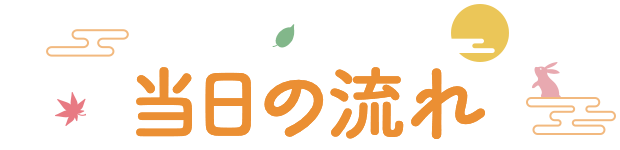 当日の流れ